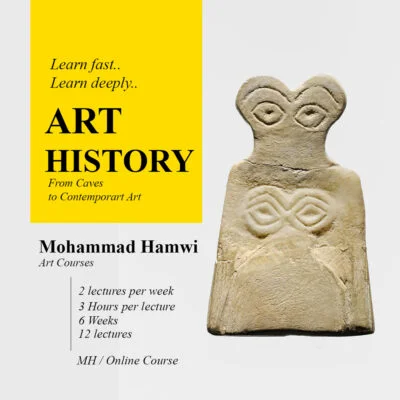 Learn fast..
Learn deeply..

ART
HISTORY

From Caves
to Contemporart Art

Mohammad Hamwi
Art Courses

2 lectures per week
3 Hours per lecture
6 Weeks
12 lectures

MH / Online Course